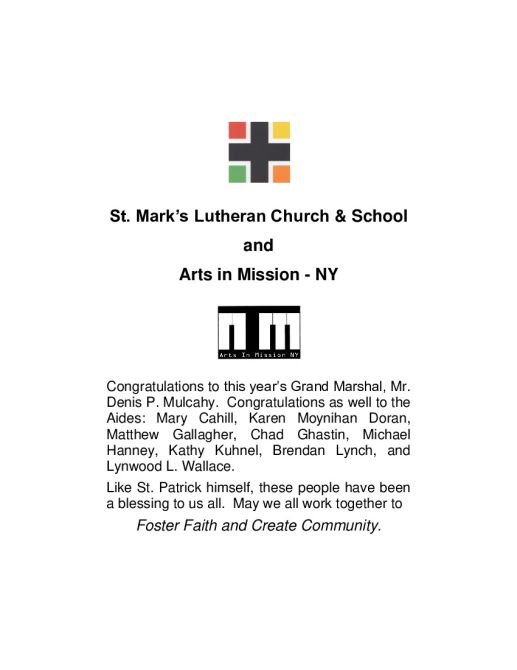 St. Mark's Lutheran Church & School

and

Arts in Mission - NY

Arts In Mission NY

Congratulations to this year's Grand Marshal, Mr. Denis P. Mulcahy. Congratulations as well to the Aides: Mary Cahill, Karen Moynihan Doran, Matthew Gallagher, Chad Ghastin, Michael Hanney, Kathy Kuhnel, Brendan Lynch, and Lynwood L. Wallace.

Like St. Patrick himself, these people have been a blessing to us all. May we all work together to

Foster Faith and Create Community.